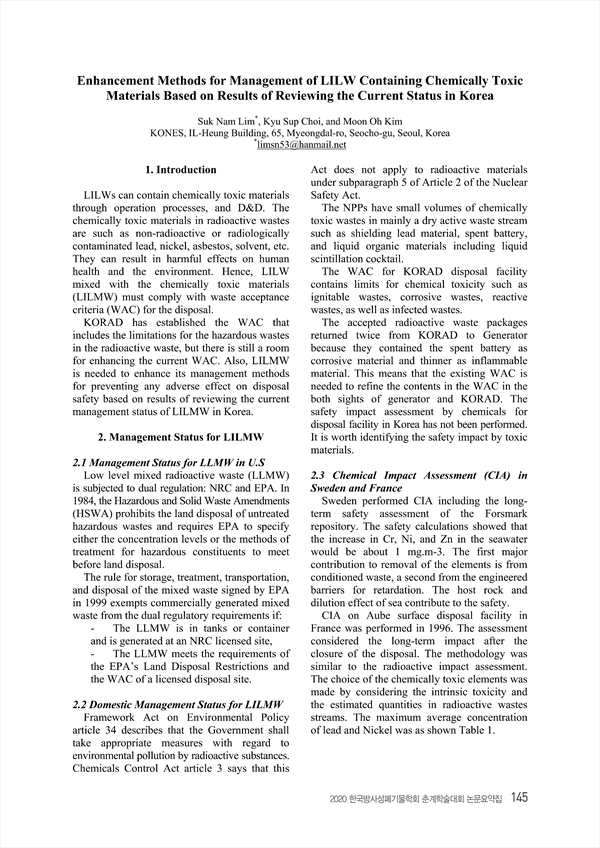 Enhancement Methods for Management of LILW Containing Chemically Toxic Materials Based on Results of Reviewing the Current Status in Korea

Suk Nam Lim*, Kyu Sup Choi, and Moon Oh Kim
KONES, IL-Heung Building, 65, Myeongdal-ro, Seocho-gu, Seoul, Korea
*limsn53@hanmail.net

1. Introduction

LILWs can contain chemically toxic materials through operation processes, and D&D. The chemically toxic materials in radioactive wastes are such as non-radioactive or radiologically contaminated lead, nickel, asbestos, solvent, etc. They can result in harmful effects on human health and the environment. Hence, LILW mixed with the chemically toxic materials (LILMW) must comply with waste acceptance criteria (WAC) for the disposal.

KORAD has established the WAC that includes the limitations for the hazardous wastes in the radioactive waste, but there is still a room for enhancing the current WAC. Also, LILMW is needed to enhance its management methods for preventing any adverse effect on disposal safety based on results of reviewing the current management status of LILMW in Korea.

2. Management Status for LILMW

2.1 Management Status for LLMW in U.S

Low level mixed radioactive waste (LLMW) is subjected to dual regulation: NRC and EPA. In 1984, the Hazardous and Solid Waste Amendments (HSWA) prohibits the land disposal of untreated hazardous wastes and requires EPA to specify either the concentration levels or the methods of treatment for hazardous constituents to meet before land disposal.

The rule for storage, treatment, transportation, and disposal of the mixed waste signed by EPA in 1999 exempts commercially generated mixed waste from the dual regulatory requirements if:

- The LLMW is in tanks or container and is generated at an NRC licensed site,

- The LLMW meets the requirements of the EPA's Land Disposal Restrictions and the WAC of a licensed disposal site.

2.2 Domestic Management Status for LILMW

Framework Act on Environmental Policy article 34 describes that the Government shall take appropriate measures with regard to environmental pollution by radioactive substances. Chemicals Control Act article 3 says that this Act does not apply to radioactive materials under subparagraph 5 of Article 2 of the Nuclear Safety Act.

The NPPs have small volumes of chemically toxic wastes in mainly a dry active waste stream such as shielding lead material, spent battery, and liquid organic materials including liquid scintillation cocktail.

The WAC for KORAD disposal facility contains limits for chemical toxicity such as ignitable wastes, corrosive wastes, reactive wastes, as well as infected wastes.

The accepted radioactive waste packages returned twice from KORAD to Generator because they contained the spent battery as corrosive material and thinner as inflammable material. This means that the existing WAC is needed to refine the contents in the WAC in the both sights of generator and KORAD. The safety impact assessment by chemicals for disposal facility in Korea has not been performed. It is worth identifying the safety impact by toxic materials.

2.3 Chemical Impact Assessment (CIA) in Sweden and France

Sweden performed CIA including the long-term safety assessment of the Forsmark repository. The safety calculations showed that the increase in Cr, Ni, and Zn in the seawater would be about 1 mg.m-3. The first major contribution to removal of the elements is from conditioned waste, a second from the engineered barriers for retardation. The host rock and dilution effect of sea contribute to the safety.

CIA on Aube surface disposal facility in France was performed in 1996. The assessment considered the long-term impact after the closure of the disposal. The methodology was similar to the radioactive impact assessment. The choice of the chemically toxic elements was made by considering the intrinsic toxicity and the estimated quantities in radioactive wastes streams. The maximum average concentration of lead and Nickel was as shown Table 1.

2020 한국방사성폐기물학회 춘계학술대회 논문요약집 145